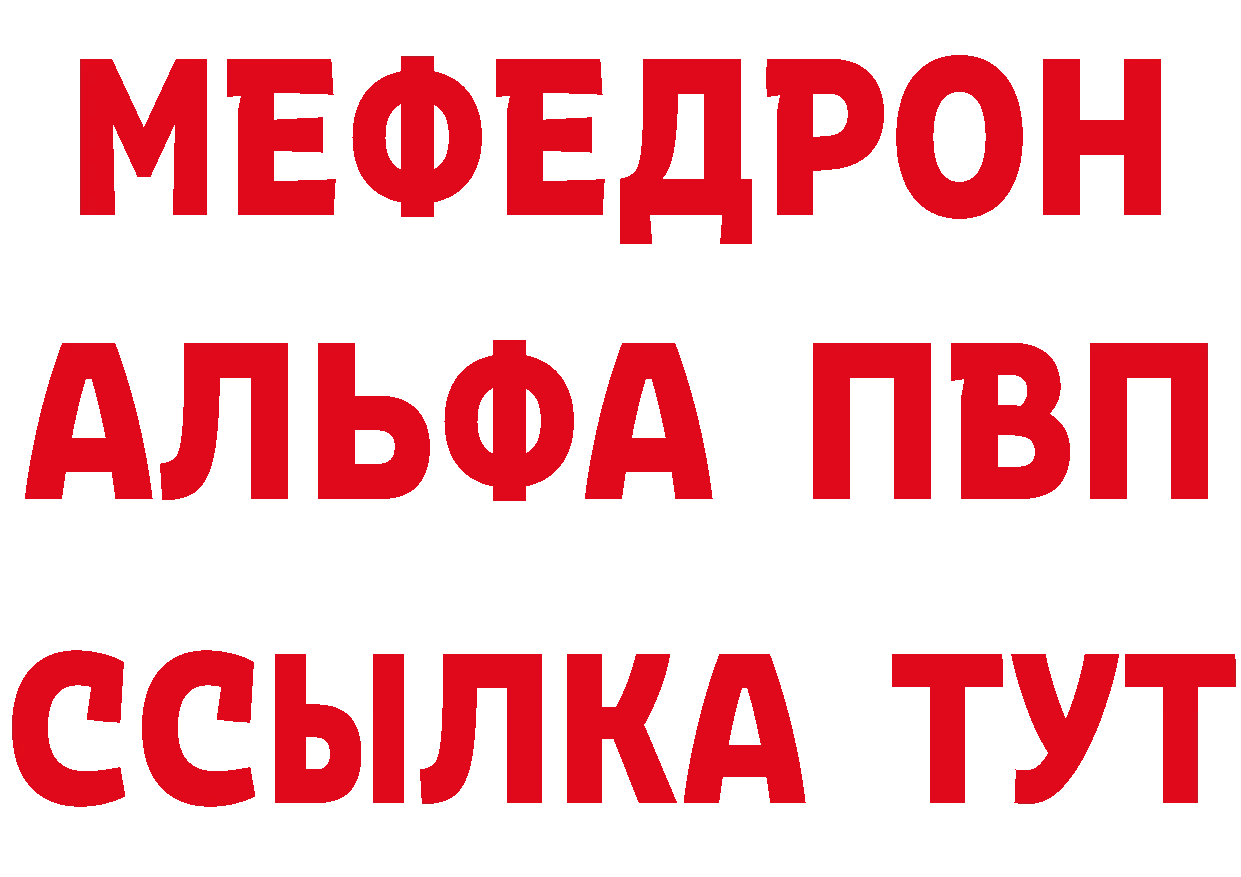 МЕФЕДРОН
АЛЬФА ПВП
ССЫЛКА ТУТ